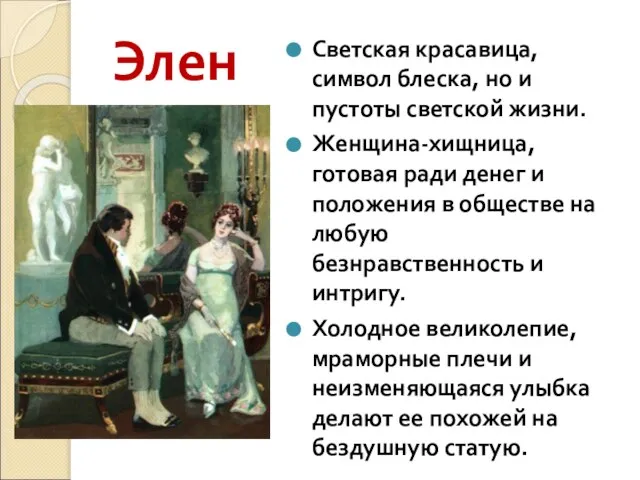 Элен

Светская красавица, символ блеска, но и пустоты светской жизни.

Женщина-хищница, готовая ради денег и положения в обществе на любую безнравственность и интригу.

Холодное великолепие, мраморные плечи и неизменяющаяся улыбка делают ее похожей на бездушную статую.